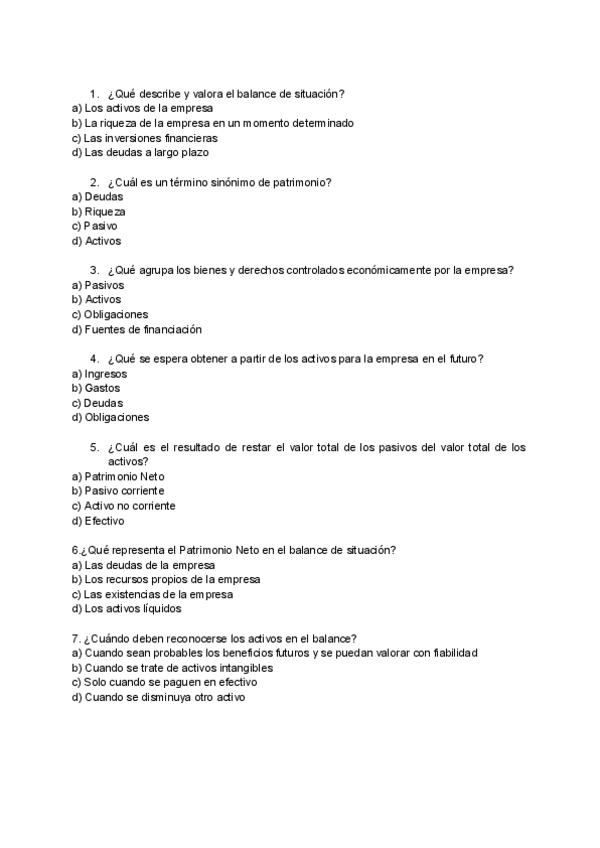 1. ¿Qué describe y valora el balance de situación?
a) Los activos de la empresa
b) La riqueza de la empresa en un momento determinado
c) Las inversiones financieras
d) Las deudas a largo plazo

2. ¿Cuál es un término sinónimo de patrimonio?
a) Deudas
b) Riqueza
c) Pasivo
d) Activos

3. ¿Qué agrupa los bienes y derechos controlados económicamente por la empresa?
a) Pasivos
b) Activos
c) Obligaciones
d) Fuentes de financiación

4. ¿Qué se espera obtener a partir de los activos para la empresa en el futuro?
a) Ingresos
b) Gastos
c) Deudas
d) Obligaciones

5. ¿Cuál es el resultado de restar el valor total de los pasivos del valor total de los activos?
a) Patrimonio Neto
b) Pasivo corriente
c) Activo no corriente
d) Efectivo

6.¿Qué representa el Patrimonio Neto en el balance de situación?
a) Las deudas de la empresa
b) Los recursos propios de la empresa
c) Las existencias de la empresa
d) Los activos líquidos

7. ¿Cuándo deben reconocerse los activos en el balance?
a) Cuando sean probables los beneficios futuros y se puedan valorar con fiabilidad
b) Cuando se trate de activos intangibles
c) Solo cuando se paguen en efectivo
d) Cuando se disminuya otro activo